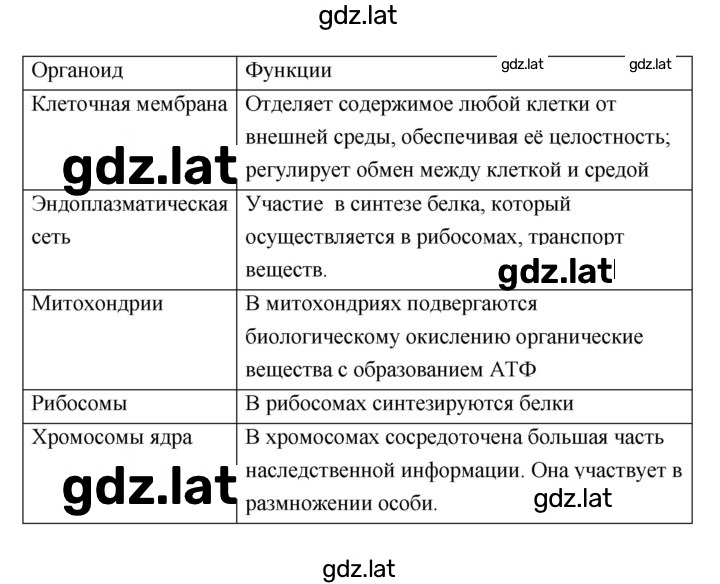 gdz.lat

| Органоид | Функции gdz.lat gdz.lat |
|---|---|
| Клеточная мембрана gdz.lat | Отделяет содержимое любой клетки от внешней среды, обеспечивая её целостность; регулирует обмен между клеткой и средой |
| Эндоплазматическая сеть | Участие в синтезе белка, который осуществляется в рибосомах, транспорт веществ. gdz.lat |
| Митохондрии | В митохондриях подвергаются биологическому окислению органические вещества с образованием АТФ |
| Рибосомы | В рибосомах синтезируются белки |
| Хромосомы ядра gdz.lat | В хромосомах сосредоточена большая часть наследственной информации. Она участвует в размножении особи. gdz.lat |

gdz.lat